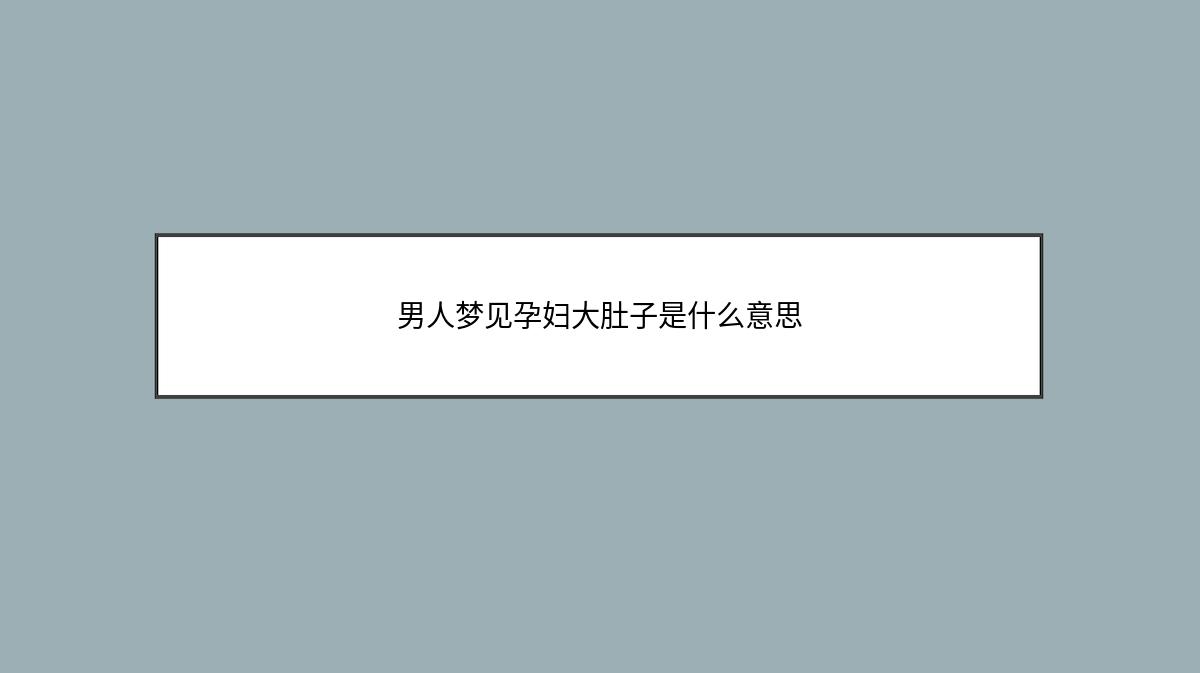 男人梦见孕妇大肚子是什么意思